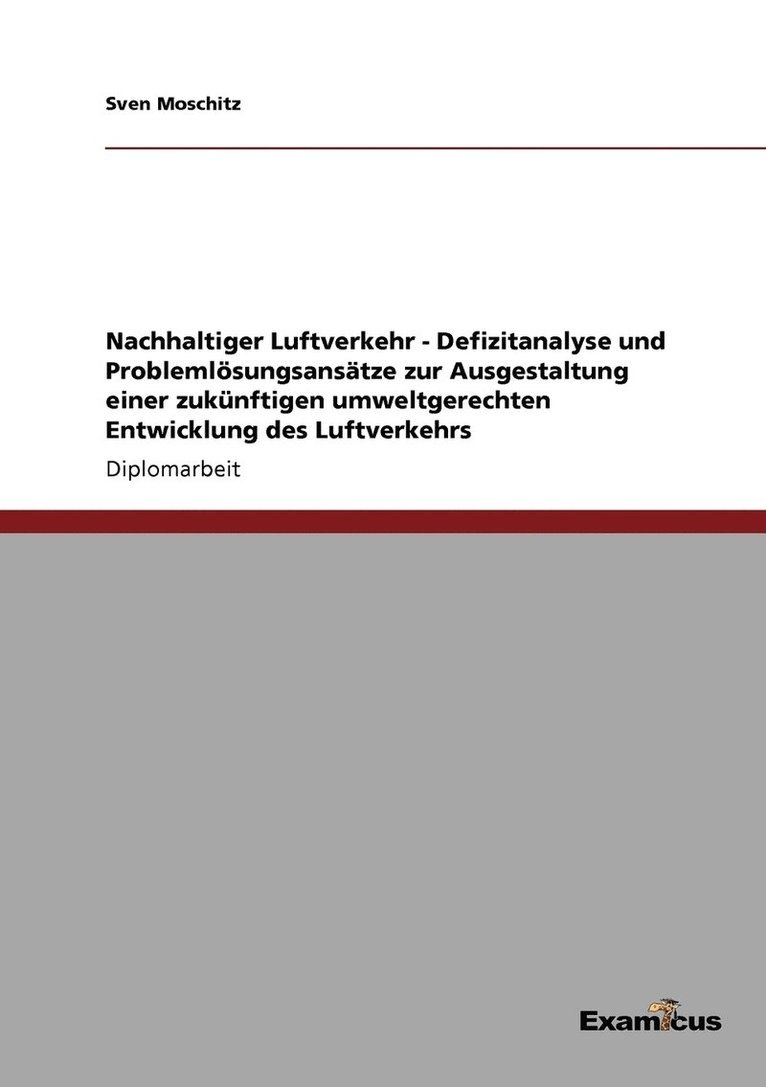 Sven Moschitz

Nachhaltiger Luftverkehr - Defizitanalyse und Problemlösungsansätze zur Ausgestaltung einer zukünftigen umweltgerechten Entwicklung des Luftverkehrs

Diplomarbeit

Examicus